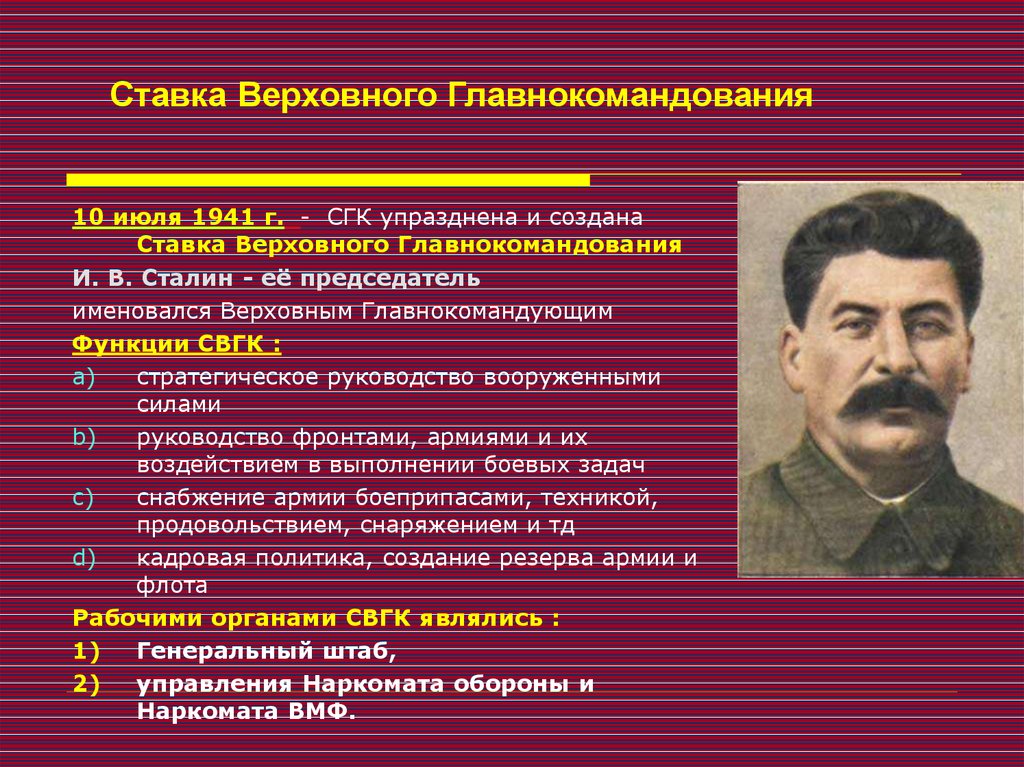 Ставка Верховного Главнокомандования

10 июля 1941 г. - СГК упразднена и создана Ставка Верховного Главнокомандования

И. В. Сталин - её председатель

именовался Верховным Главнокомандующим

Функции СВГК :

a) стратегическое руководство вооруженными силами

b) руководство фронтами, армиями и их воздействием в выполнении боевых задач

c) снабжение армии боеприпасами, техникой, продовольствием, снаряжением и тд

d) кадровая политика, создание резерва армии и флота

Рабочими органами СВГК являлись :

1) Генеральный штаб,

2) управления Наркомата обороны и Наркомата ВМФ.